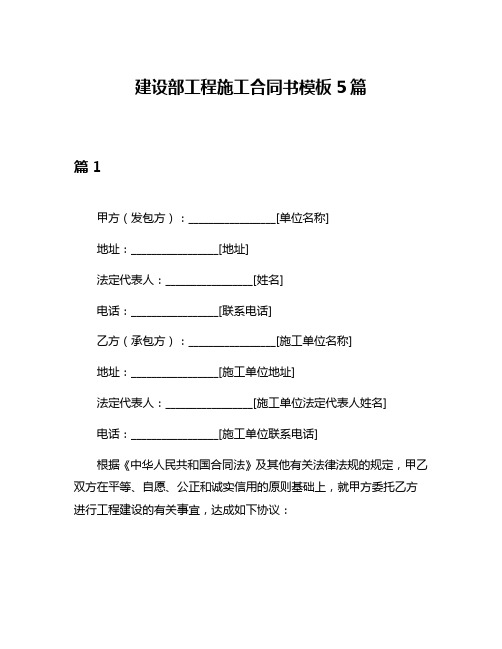 建设部工程施工合同书模板 5 篇

篇 1

甲方（发包方）：________________[单位名称]

地址：________________[地址]

法定代表人：________________[姓名]

电话：________________[联系电话]

乙方（承包方）：________________[施工单位名称]

地址：________________[施工单位地址]

法定代表人：________________[施工单位法定代表人姓名]

电话：________________[施工单位联系电话]

根据《中华人民共和国合同法》及其他有关法律法规的规定，甲乙双方在平等、自愿、公正和诚实信用的原则基础上，就甲方委托乙方进行工程建设的有关事宜，达成如下协议：